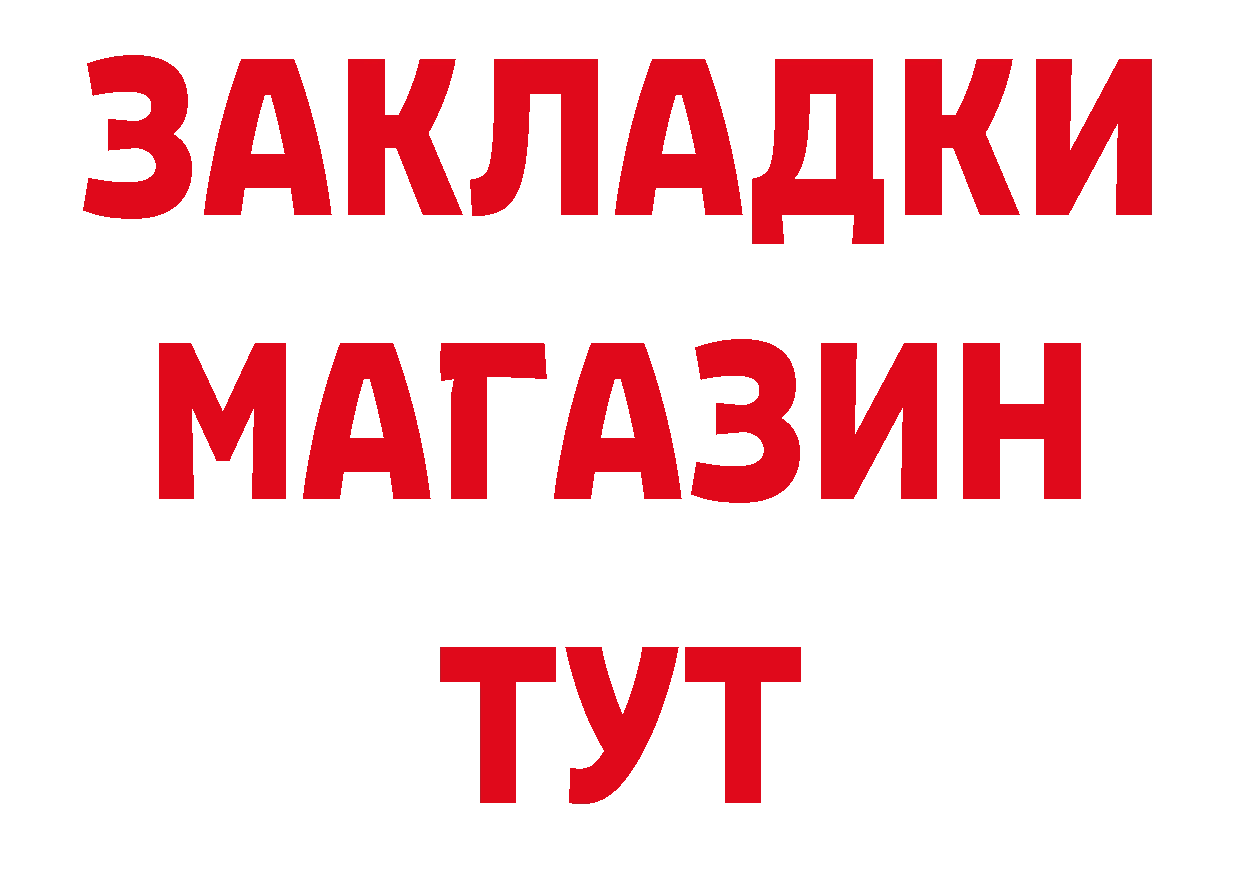 ЗАКЛАДКИ
МАГАЗИН
ТУТ